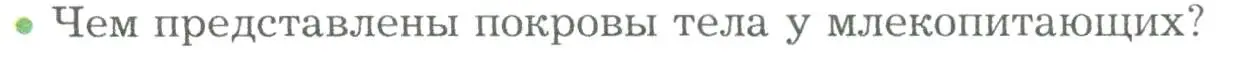 • Чем представлены покровы тела у млекопитающих?